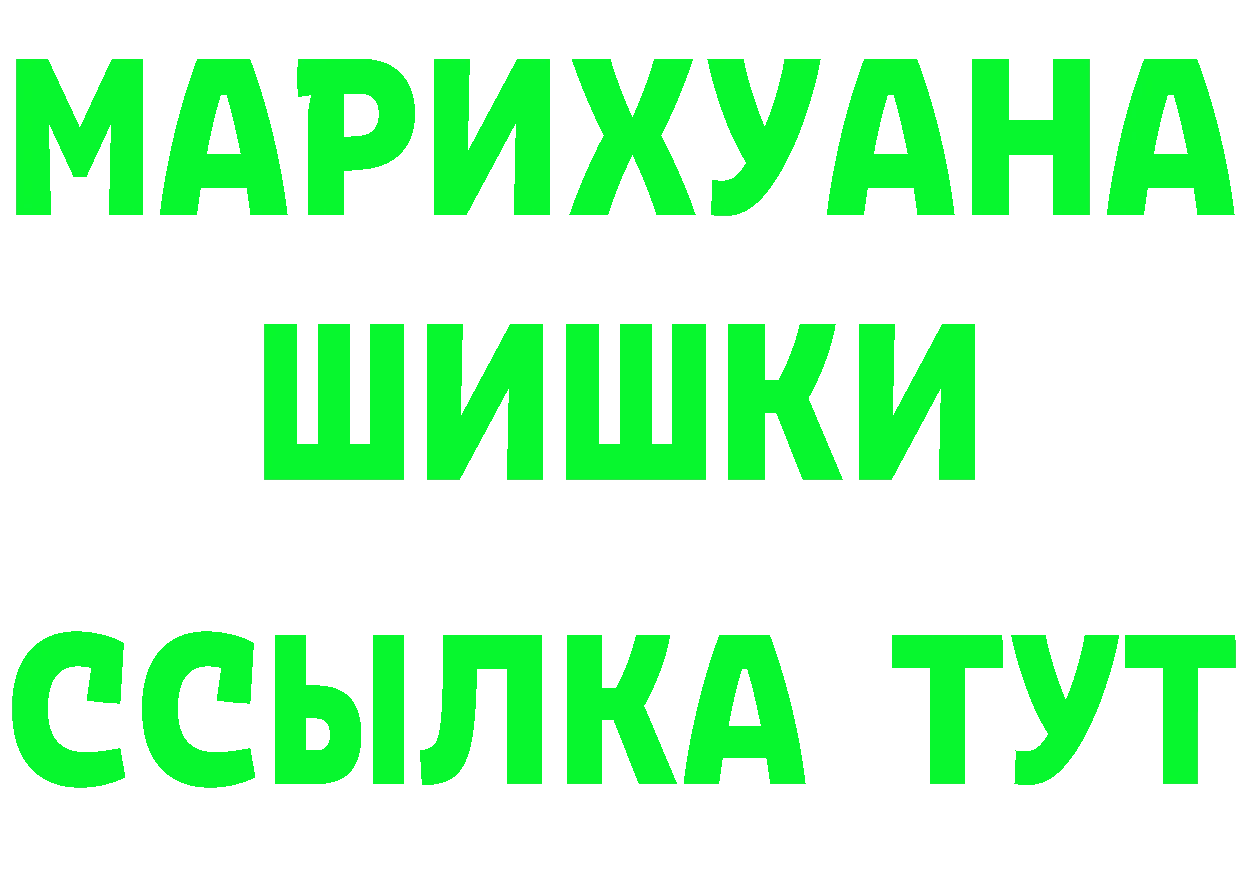 МАРИХУАНА
ШИШКИ
ССЫЛКА ТУТ